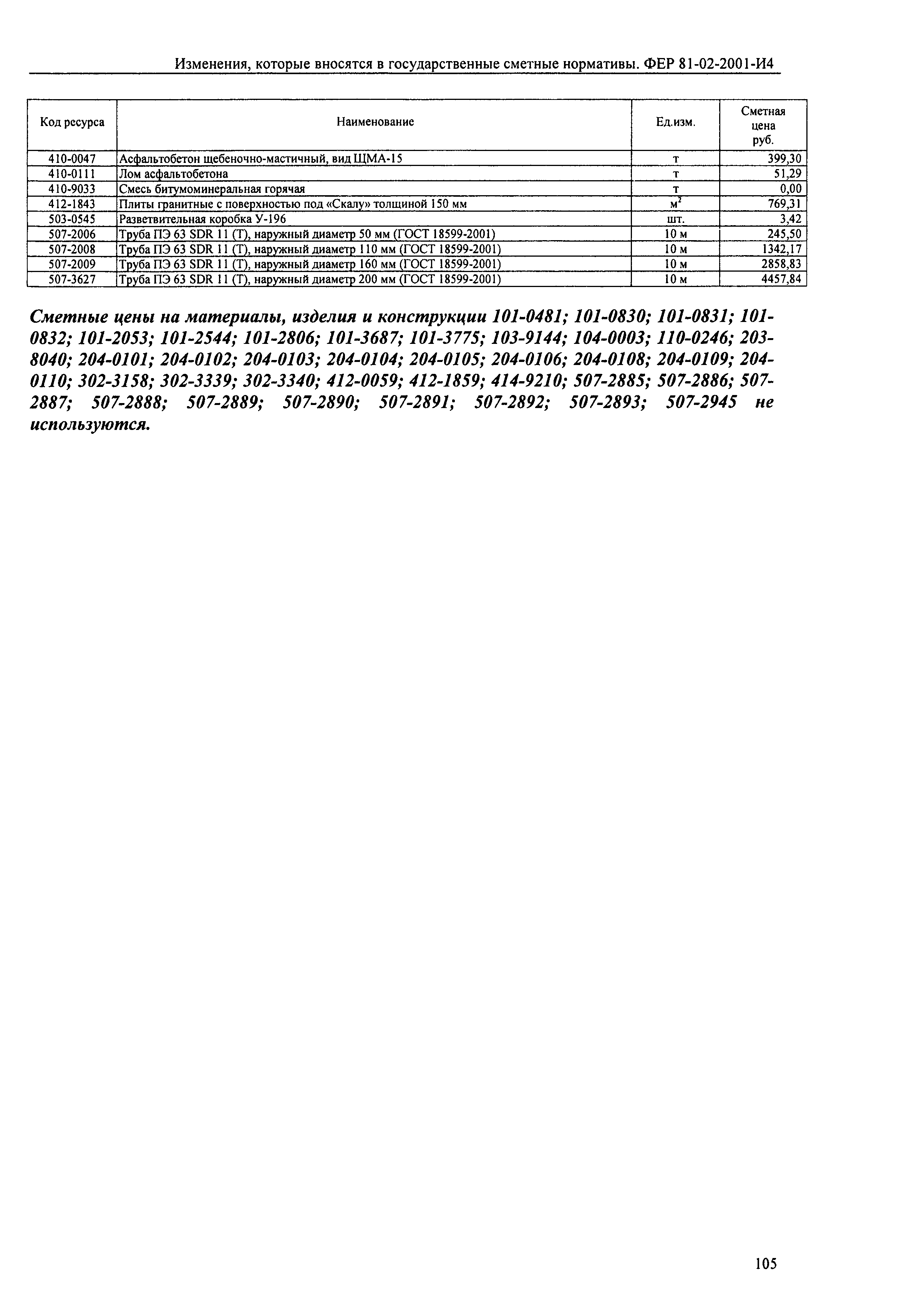 Изменения, которые вносятся в государственные сметные нормативы. ФЕР 81-02-2001-И4

| Код ресурса | Наименование | Ед.изм. | Сметная цена руб. |
|---|---|---|---|
| 410-0047 | Асфальтобетон щебеночно-мастичный, вид ЩМА-15 | т | 399,30 |
| 410-0111 | Лом асфальтобетона | т | 51,29 |
| 410-9033 | Смесь битумоминеральная горячая | т | 0,00 |
| 412-1843 | Плиты гранитные с поверхностью под «Скалу» толщиной 150 мм | $м^2$ | 769,31 |
| 503-0545 | Разветвительная коробка У-196 | шт. | 3,42 |
| 507-2006 | Труба ПЭ 63 SDR 11 (Т), наружный диаметр 50 мм (ГОСТ 18599-2001) | 10 м | 245,50 |
| 507-2008 | Труба ПЭ 63 SDR 11 (Т), наружный диаметр 110 мм (ГОСТ 18599-2001) | 10 м | 1342,17 |
| 507-2009 | Труба ПЭ 63 SDR 11 (Т), наружный диаметр 160 мм (ГОСТ 18599-2001) | 10 м | 2858,83 |
| 507-3627 | Труба ПЭ 63 SDR 11 (Т), наружный диаметр 200 мм (ГОСТ 18599-2001) | 10 м | 4457,84 |

Сметные цены на материалы, изделия и конструкции 101-0481; 101-0830; 101-0831; 101-0832; 101-2053; 101-2544; 101-2806; 101-3687; 101-3775; 103-9144; 104-0003; 110-0246; 203-8040; 204-0101; 204-0102; 204-0103; 204-0104; 204-0105; 204-0106; 204-0108; 204-0109; 204-0110; 302-3158; 302-3339; 302-3340; 412-0059; 412-1859; 414-9210; 507-2885; 507-2886; 507-2887; 507-2888; 507-2889; 507-2890; 507-2891; 507-2892; 507-2893; 507-2945 не используются.

105